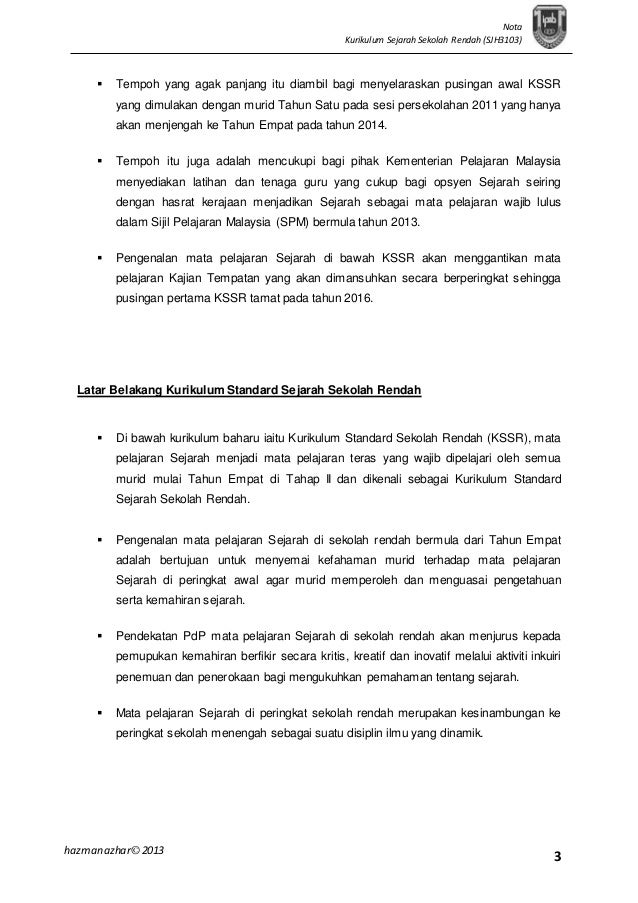 Nota
Kurikulum Sejarah Sekolah Rendah (SJH3103)

▪ Tempoh yang agak panjang itu diambil bagi menyelaraskan pusingan awal KSSR yang dimulakan dengan murid Tahun Satu pada sesi persekolahan 2011 yang hanya akan menjengah ke Tahun Empat pada tahun 2014.

▪ Tempoh itu juga adalah mencukupi bagi pihak Kementerian Pelajaran Malaysia menyediakan latihan dan tenaga guru yang cukup bagi opsyen Sejarah seiring dengan hasrat kerajaan menjadikan Sejarah sebagai mata pelajaran wajib lulus dalam Sijil Pelajaran Malaysia (SPM) bermula tahun 2013.

▪ Pengenalan mata pelajaran Sejarah di bawah KSSR akan menggantikan mata pelajaran Kajian Tempatan yang akan dimansuhkan secara berperingkat sehingga pusingan pertama KSSR tamat pada tahun 2016.

Latar Belakang Kurikulum Standard Sejarah Sekolah Rendah

▪ Di bawah kurikulum baharu iaitu Kurikulum Standard Sekolah Rendah (KSSR), mata pelajaran Sejarah menjadi mata pelajaran teras yang wajib dipelajari oleh semua murid mulai Tahun Empat di Tahap II dan dikenali sebagai Kurikulum Standard Sejarah Sekolah Rendah.

▪ Pengenalan mata pelajaran Sejarah di sekolah rendah bermula dari Tahun Empat adalah bertujuan untuk menyemai kefahaman murid terhadap mata pelajaran Sejarah di peringkat awal agar murid memperoleh dan menguasai pengetahuan serta kemahiran sejarah.

▪ Pendekatan PdP mata pelajaran Sejarah di sekolah rendah akan menjurus kepada pemupukan kemahiran berfikir secara kritis, kreatif dan inovatif melalui aktiviti inkuiri penemuan dan penerokaan bagi mengukuhkan pemahaman tentang sejarah.

▪ Mata pelajaran Sejarah di peringkat sekolah rendah merupakan kesinambungan ke peringkat sekolah menengah sebagai suatu disiplin ilmu yang dinamik.

hazmanazhar© 2013

3